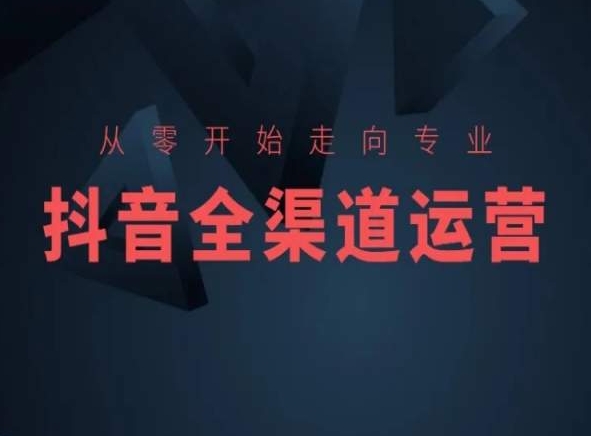 从零开始走向专业

抖音全渠道运营